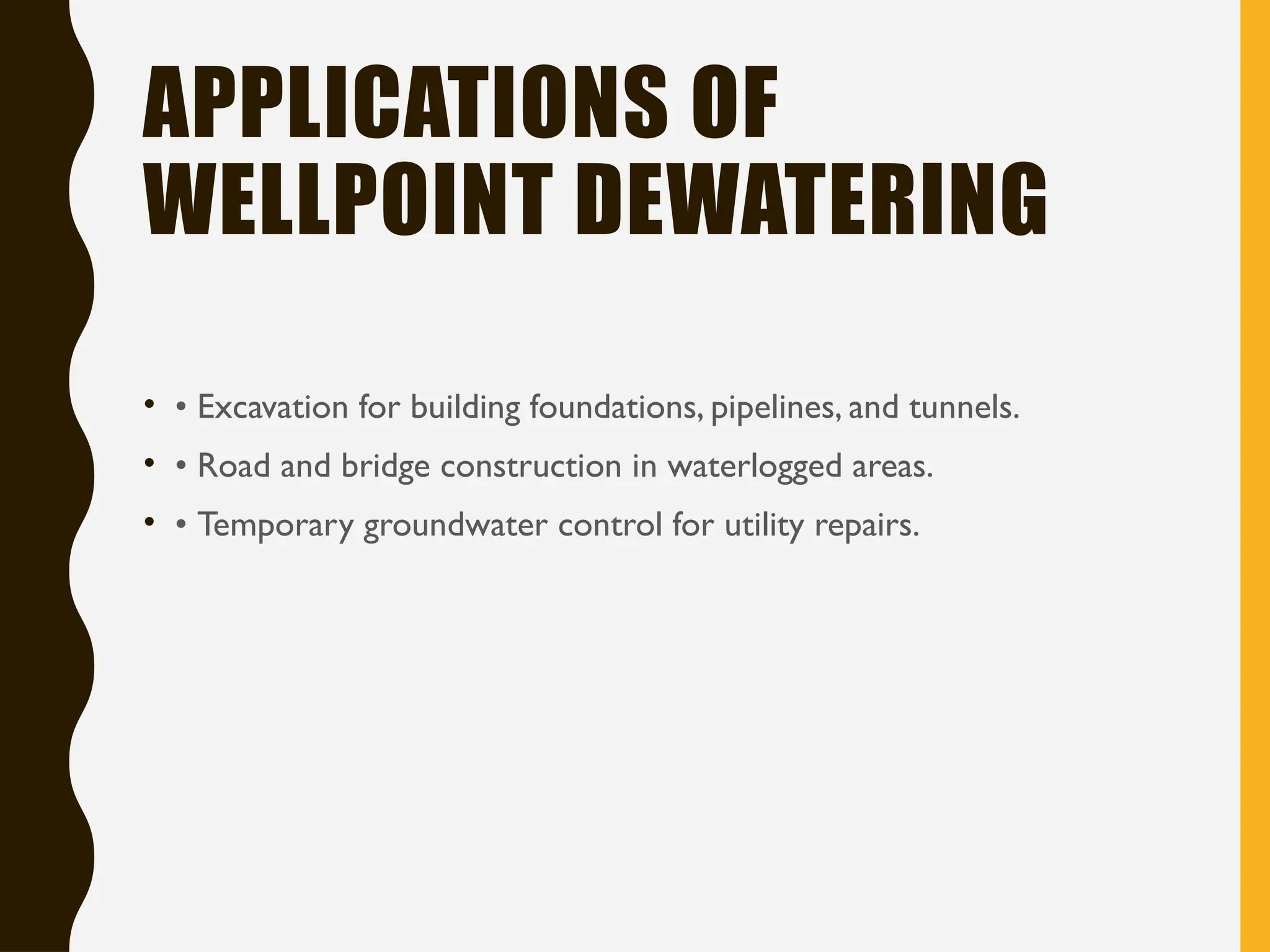 APPLICATIONS OF WELLPOINT DEWATERING

• • Excavation for building foundations, pipelines, and tunnels.
• • Road and bridge construction in waterlogged areas.
• • Temporary groundwater control for utility repairs.